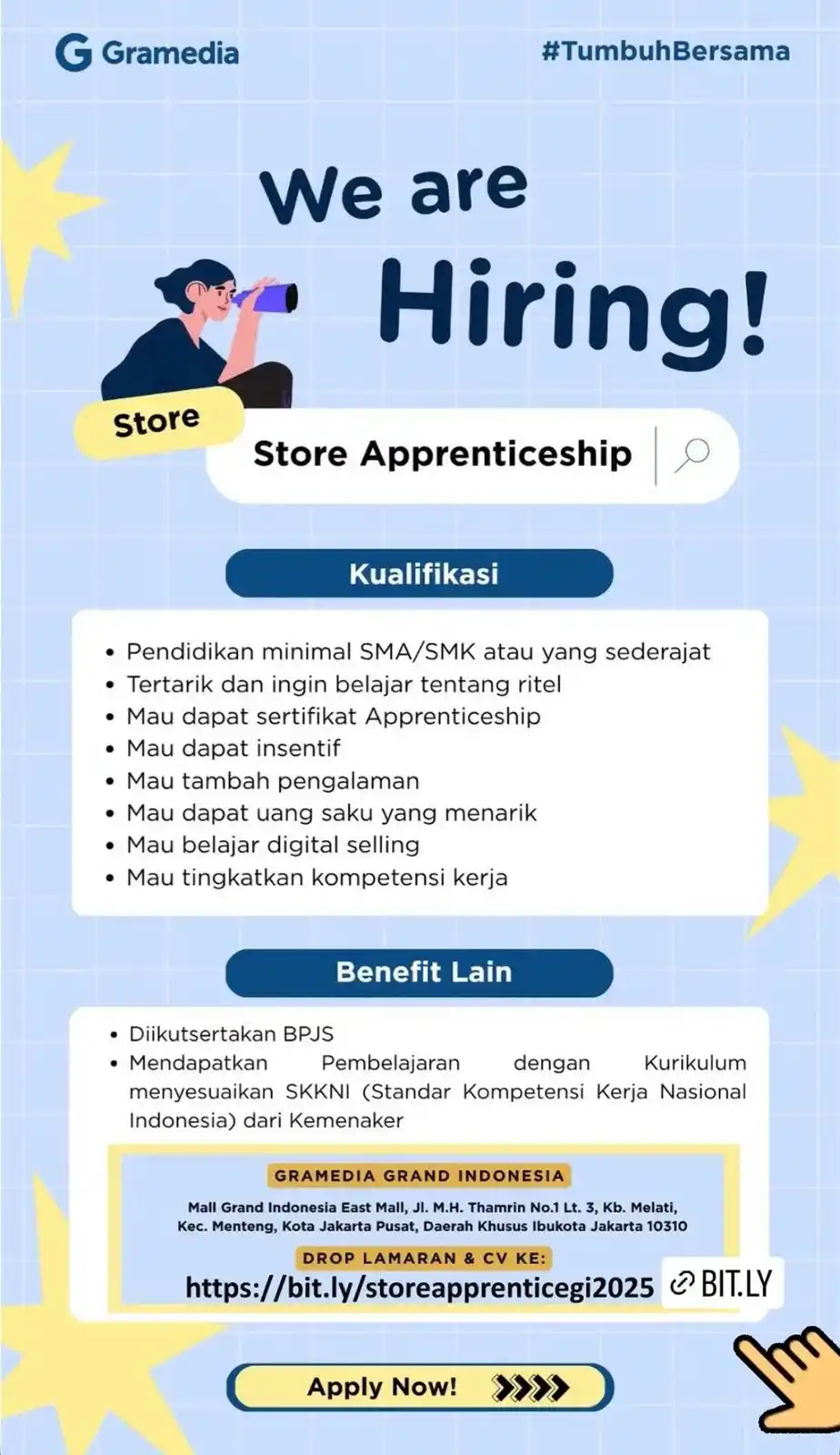 Gramedia

#TumbuhBersama

We are Hiring!

Store

Store Apprenticeship

Kualifikasi

- Pendidikan minimal SMA/SMK atau yang sederajat
- Tertarik dan ingin belajar tentang ritel
- Mau dapat sertifikat Apprenticeship
- Mau dapat insentif
- Mau tambah pengalaman
- Mau dapat uang saku yang menarik
- Mau belajar digital selling
- Mau tingkatkan kompetensi kerja

Benefit Lain

- Diikutsertakan BPJS
- Mendapatkan Pembelajaran dengan Kurikulum menyesuaikan SKKNI (Standar Kompetensi Kerja Nasional Indonesia) dari Kemenaker

GRAMEDIA GRAND INDONESIA

Mall Grand Indonesia East Mall, Jl. M.H. Thamrin No.1 Lt. 3, Kb. Melati, Kec. Menteng, Kota Jakarta Pusat, Daerah Khusus Ibukota Jakarta 10310

DROP LAMARAN & CV KE:

https://bit.ly/storeapprenticegi2025

BIT.LY

Apply Now!